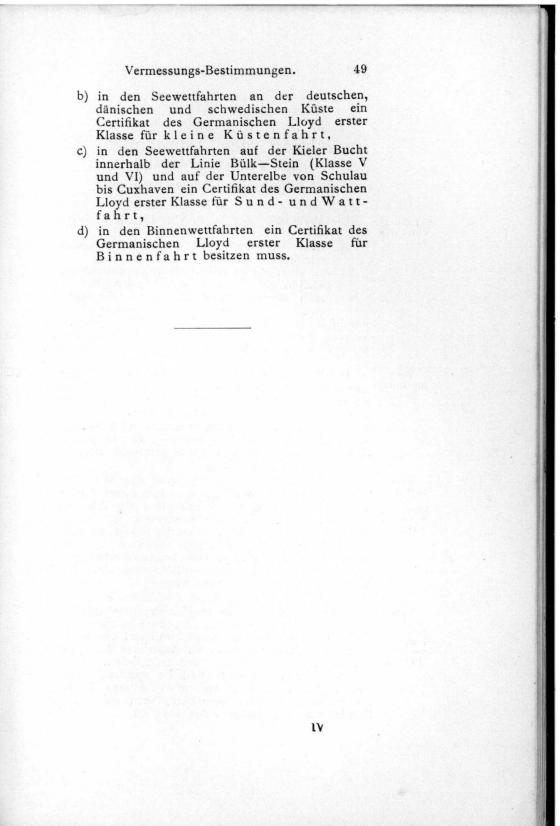 Vermessungs-Bestimmungen. 49

b) in den Seewettfahrten an der deutschen, dänischen und schwedischen Küste ein Certifikat des Germanischen Lloyd erster Klasse für kleine Küstenfahrt,

c) in den Seewettfahrten auf der Kieler Bucht innerhalb der Linie Bülk—Stein (Klasse V und VI) und auf der Unterelbe von Schulau bis Cuxhaven ein Certifikat des Germanischen Lloyd erster Klasse für Sund- und Wattfahrt,

d) in den Binnenwettfahrten ein Certifikat des Germanischen Lloyd erster Klasse für Binnenfahrt besitzen muss.

IV